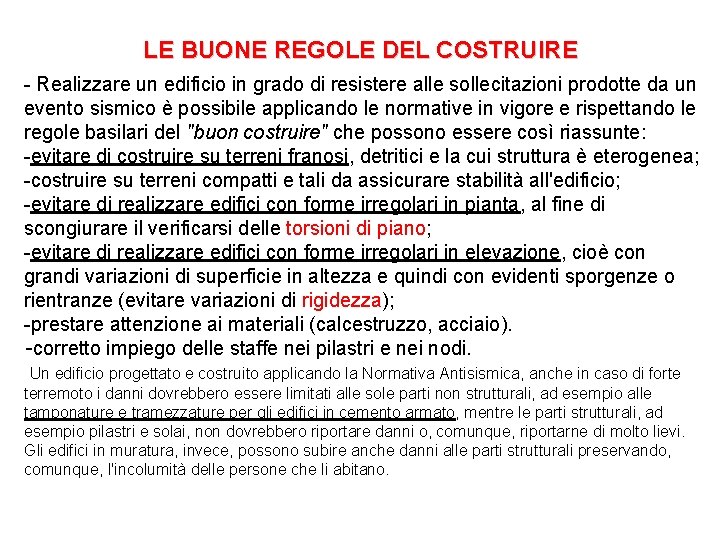 LE BUONE REGOLE DEL COSTRUIRE

- Realizzare un edificio in grado di resistere alle sollecitazioni prodotte da un evento sismico è possibile applicando le normative in vigore e rispettando le regole basilari del "buon costruire" che possono essere così riassunte:
-evitare di costruire su terreni franosi, detritici e la cui struttura è eterogenea;
-costruire su terreni compatti e tali da assicurare stabilità all'edificio;
-evitare di realizzare edifici con forme irregolari in pianta, al fine di scongiurare il verificarsi delle torsioni di piano;
-evitare di realizzare edifici con forme irregolari in elevazione, cioè con grandi variazioni di superficie in altezza e quindi con evidenti sporgenze o rientranze (evitare variazioni di rigidezza);
-prestare attenzione ai materiali (calcestruzzo, acciaio).
-corretto impiego delle staffe nei pilastri e nei nodi.

Un edificio progettato e costruito applicando la Normativa Antisismica, anche in caso di forte terremoto i danni dovrebbero essere limitati alle sole parti non strutturali, ad esempio alle tamponature e tramezzature per gli edifici in cemento armato, mentre le parti strutturali, ad esempio pilastri e solai, non dovrebbero riportare danni o, comunque, riportarne di molto lievi. Gli edifici in muratura, invece, possono subire anche danni alle parti strutturali preservando, comunque, l'incolumità delle persone che li abitano.